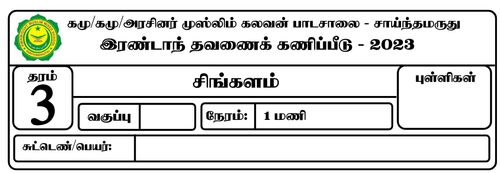 கமு/கமு/அரசினர் முஸ்லிம் கலவன் பாடசாலை - சாய்ந்தமருது
இரண்டாந் தவணைக் கணிப்பீடு - 2023

தரம்
3

சிங்களம்

புள்ளிகள்

வகுப்பு

நேரம்: 1 மணி

சுட்டெண்/பெயர்: